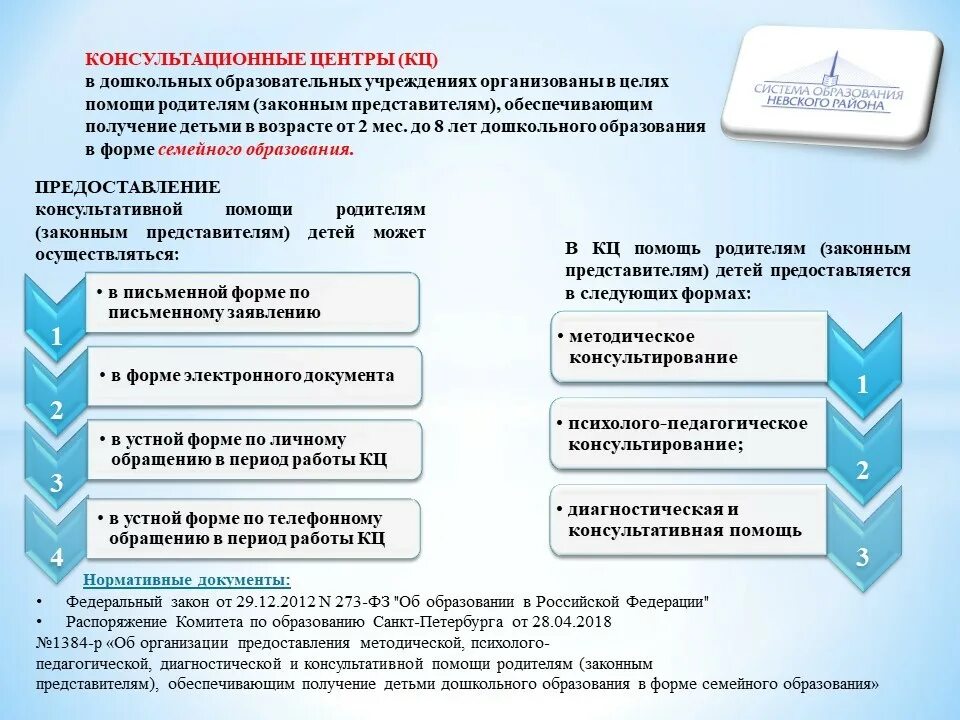 КОНСУЛЬТАЦИОННЫЕ ЦЕНТРЫ (КЦ)
в дошкольных образовательных учреждениях организованы в целях помощи родителям (законным представителям), обеспечивающим получение детьми в возрасте от 2 мес. до 8 лет дошкольного образования в форме семейного образования.

СИСТЕМА ОБРАЗОВАНИЯ НЕВСКОГО РАЙОНА

ПРЕДОСТАВЛЕНИЕ консультативной помощи родителям (законным представителям) детей может осуществляться:

1 • в письменной форме по письменному заявлению

2 • в форме электронного документа

3 • в устной форме по личному обращению в период работы КЦ

4 • в устной форме по телефонному обращению в период работы КЦ

В КЦ помощь родителям (законным представителям) детей предоставляется в следующих формах:

• методическое консультирование 1

• психолого-педагогическое консультирование; 2

• диагностическая и консультативная помощь 3

Нормативные документы:
• Федеральный закон от 29.12.2012 N 273-ФЗ "Об образовании в Российской Федерации"
• Распоряжение Комитета по образованию Санкт-Петербурга от 28.04.2018 №1384-р «Об организации предоставления методической, психолого-педагогической, диагностической и консультативной помощи родителям (законным представителям), обеспечивающим получение детьми дошкольного образования в форме семейного образования»